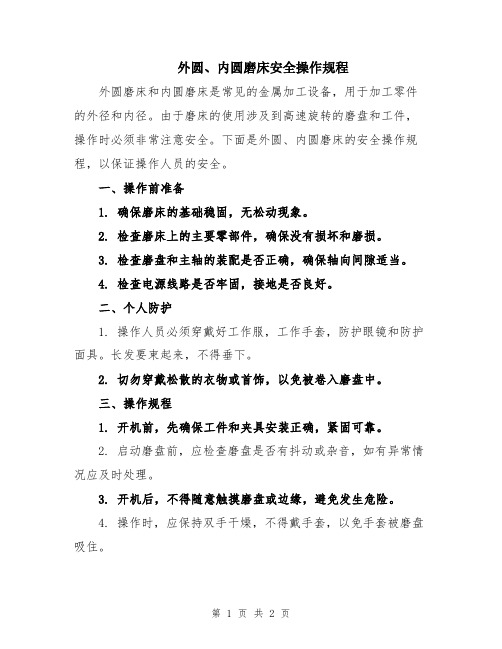 外圆、内圆磨床安全操作规程

外圆磨床和内圆磨床是常见的金属加工设备，用于加工零件的外径和内径。由于磨床的使用涉及到高速旋转的磨盘和工件，操作时必须非常注意安全。下面是外圆、内圆磨床的安全操作规程，以保证操作人员的安全。

一、操作前准备

1. 确保磨床的基础稳固，无松动现象。

2. 检查磨床上的主要零部件，确保没有损坏和磨损。

3. 检查磨盘和主轴的装配是否正确，确保轴向间隙适当。

4. 检查电源线路是否牢固，接地是否良好。

二、个人防护

1. 操作人员必须穿戴好工作服，工作手套，防护眼镜和防护面具。长发要束起来，不得垂下。

2. 切勿穿戴松散的衣物或首饰，以免被卷入磨盘中。

三、操作规程

1. 开机前，先确保工件和夹具安装正确，紧固可靠。

2. 启动磨盘前，应检查磨盘是否有抖动或杂音，如有异常情况应及时处理。

3. 开机后，不得随意触摸磨盘或边缘，避免发生危险。

4. 操作时，应保持双手干燥，不得戴手套，以免手套被磨盘吸住。

第 1 页 共 2 页